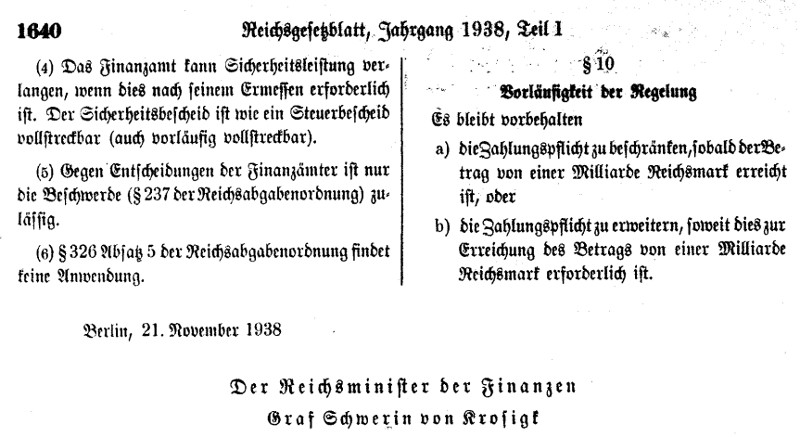 1640 Reichsgesetzblatt, Jahrgang 1938, Teil I

(4) Das Finanzamt kann Sicherheitsleistung verlangen, wenn dies nach seinem Ermessen erforderlich ist. Der Sicherheitsbescheid ist wie ein Steuerbescheid vollstreckbar (auch vorläufig vollstreckbar).

(5) Gegen Entscheidungen der Finanzämter ist nur die Beschwerde (§ 237 der Reichsabgabenordnung) zulässig.

(6) § 326 Absatz 5 der Reichsabgabenordnung findet keine Anwendung.

§ 10

Vorläufigkeit der Regelung

Es bleibt vorbehalten

a) die Zahlungspflicht zu beschränken, sobald der Betrag von einer Milliarde Reichsmark erreicht ist, oder

b) die Zahlungspflicht zu erweitern, soweit dies zur Erreichung des Betrags von einer Milliarde Reichsmark erforderlich ist.

Berlin, 21. November 1938

Der Reichsminister der Finanzen
Graf Schwerin von Krosigk